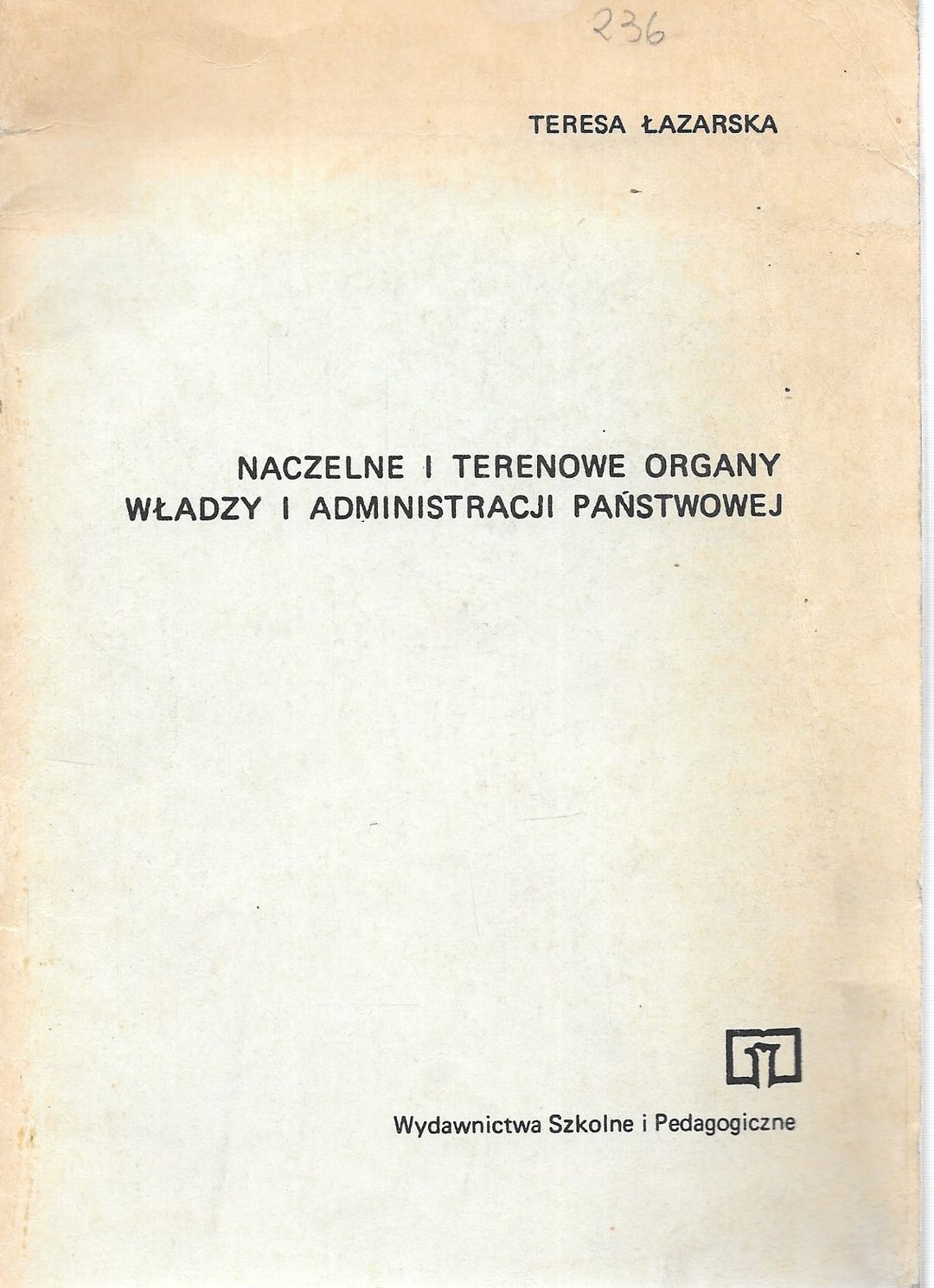 236

TERESA ŁAZARSKA

NACZELNE I TERENOWE ORGANY WŁADZY I ADMINISTRACJI PAŃSTWOWEJ

Wydawnictwa Szkolne i Pedagogiczne